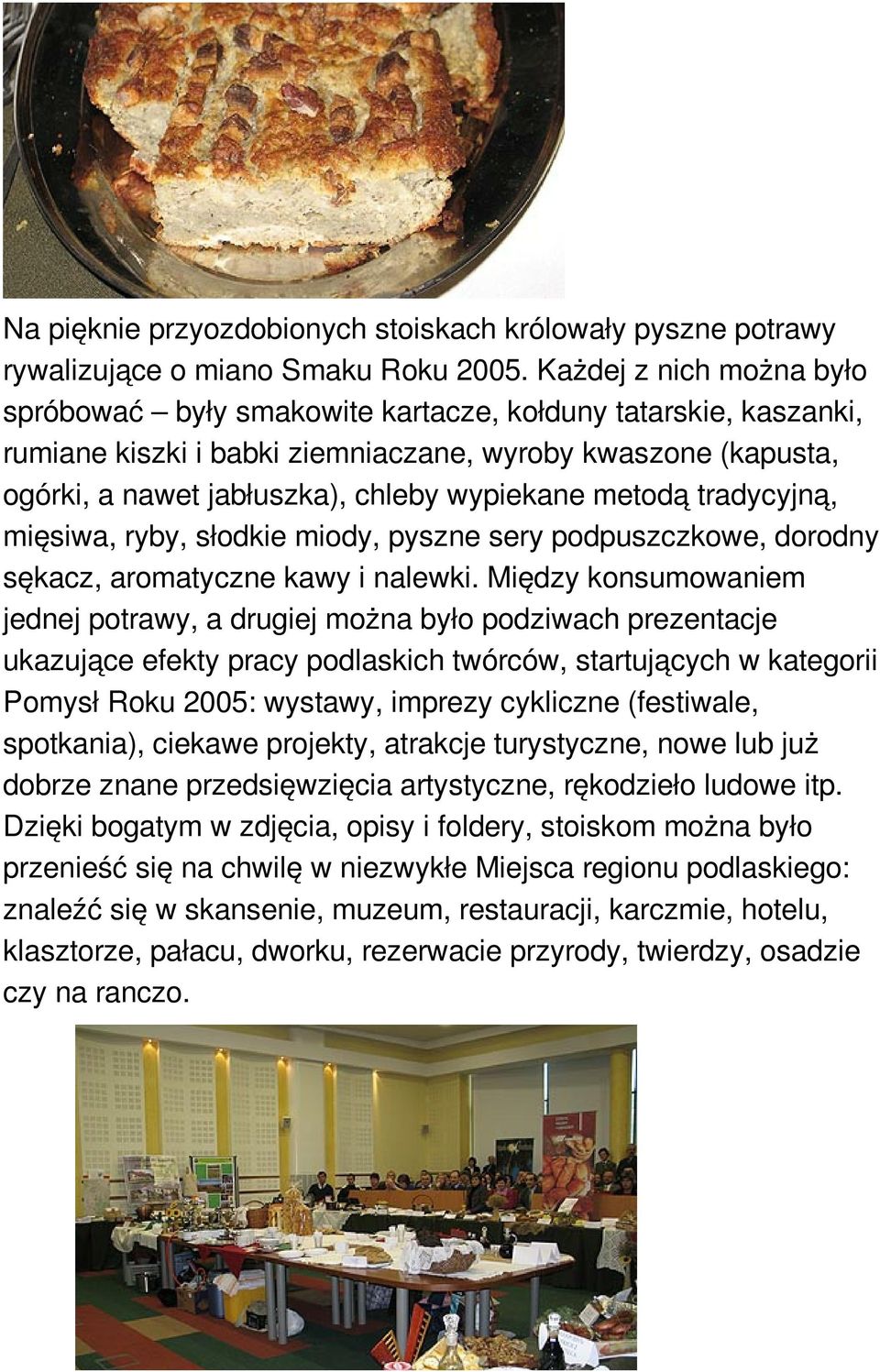 Na pięknie przyozdobionych stoiskach królowały pyszne potrawy rywalizujące o miano Smaku Roku 2005. Każdej z nich można było spróbować – były smakowite kartacze, kołduny tatarskie, kaszanki, rumiane kiszki i babki ziemniaczane, wyroby kwaszone (kapusta, ogórki, a nawet jabłuszka), chleby wypiekane metodą tradycyjną, mięsiwa, ryby, słodkie miody, pyszne sery podpuszczkowe, dorodny sękacz, aromatyczne kawy i nalewki. Między konsumowaniem jednej potrawy, a drugiej można było podziwach prezentacje ukazujące efekty pracy podlaskich twórców, startujących w kategorii Pomysł Roku 2005: wystawy, imprezy cykliczne (festiwale, spotkania), ciekawe projekty, atrakcje turystyczne, nowe lub już dobrze znane przedsięwzięcia artystyczne, rękodzieło ludowe itp. Dzięki bogatym w zdjęcia, opisy i foldery, stoiskom można było przenieść się na chwilę w niezwykłe Miejsca regionu podlaskiego: znaleźć się w skansenie, muzeum, restauracji, karczmie, hotelu, klasztorze, pałacu, dworku, rezerwacie przyrody, twierdzy, osadzie czy na ranczo.